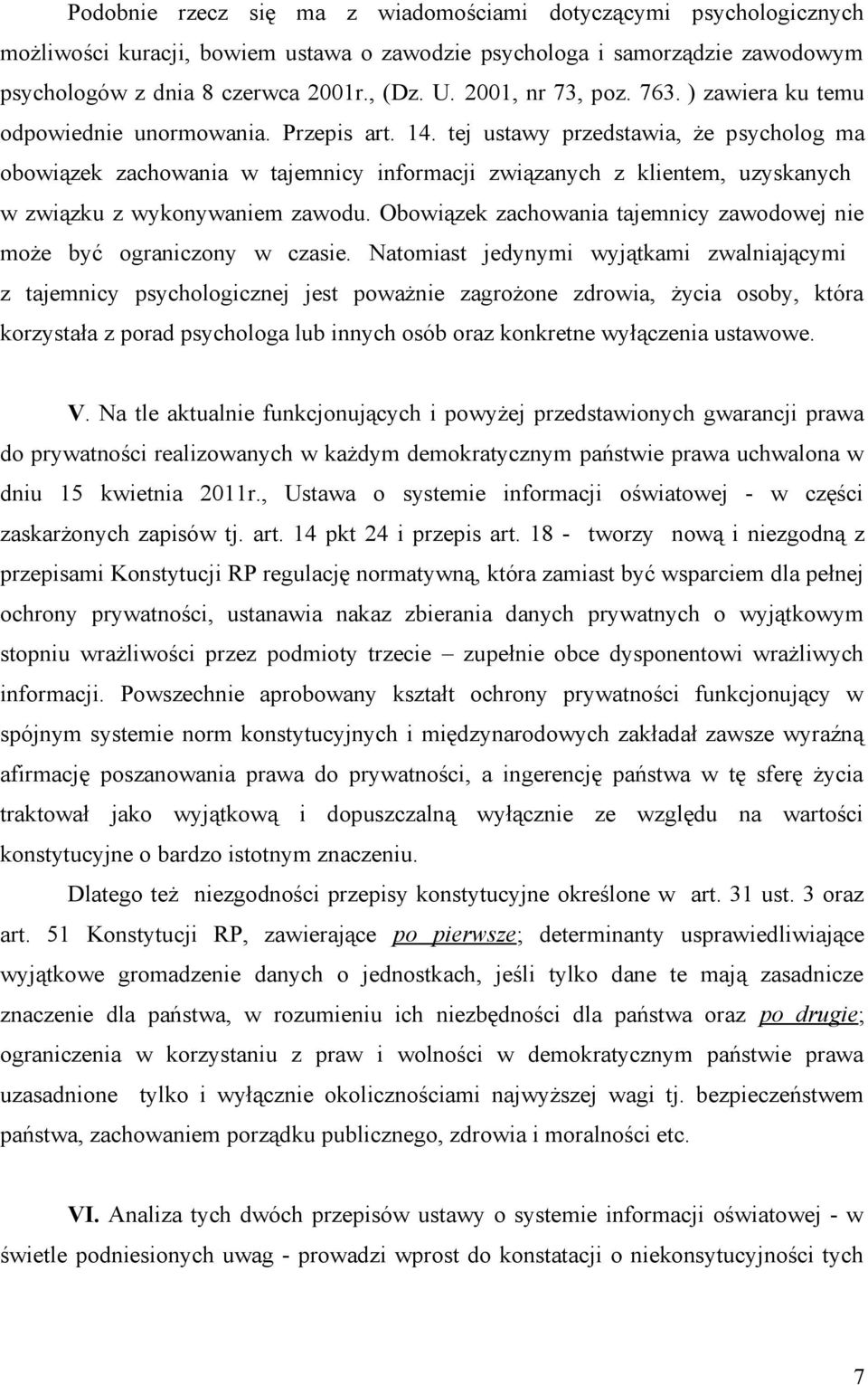 Podobnie rzecz się ma z wiadomościami dotyczącymi psychologicznych możliwości kuracji, bowiem ustawa o zawodzie psychologa i samorządzie zawodowym psychologów z dnia 8 czerwca 2001r., (Dz. U. 2001, nr 73, poz. 763. ) zawiera ku temu odpowiednie unormowania. Przepis art. 14. tej ustawy przedstawia, że psycholog ma obowiązek zachowania w tajemnicy informacji związanych z klientem, uzyskanych w związku z wykonywaniem zawodu. Obowiązek zachowania tajemnicy zawodowej nie może być ograniczony w czasie. Natomiast jedynymi wyjątkami zwalniającymi z tajemnicy psychologicznej jest poważnie zagrożone zdrowia, życia osoby, która korzystała z porad psychologa lub innych osób oraz konkretne wyłączenia ustawowe.

V. Na tle aktualnie funkcjonujących i powyżej przedstawionych gwarancji prawa do prywatności realizowanych w każdym demokratycznym państwie prawa uchwalona w dniu 15 kwietnia 2011r., Ustawa o systemie informacji oświatowej - w części zaskarżonych zapisów tj. art. 14 pkt 24 i przepis art. 18 - tworzy nową i niezgodną z przepisami Konstytucji RP regulację normatywną, która zamiast być wsparciem dla pełnej ochrony prywatności, ustanawia nakaz zbierania danych prywatnych o wyjątkowym stopniu wrażliwości przez podmioty trzecie – zupełnie obce dysponentowi wrażliwych informacji. Powszechnie aprobowany kształt ochrony prywatności funkcjonujący w spójnym systemie norm konstytucyjnych i międzynarodowych zakładał zawsze wyraźną afirmację poszanowania prawa do prywatności, a ingerencję państwa w tę sferę życia traktował jako wyjątkową i dopuszczalną wyłącznie ze względu na wartości konstytucyjne o bardzo istotnym znaczeniu.

Dlatego też niezgodności przepisy konstytucyjne określone w art. 31 ust. 3 oraz art. 51 Konstytucji RP, zawierające po pierwsze; determinanty usprawiedliwiające wyjątkowe gromadzenie danych o jednostkach, jeśli tylko dane te mają zasadnicze znaczenie dla państwa, w rozumieniu ich niezbędności dla państwa oraz po drugie; ograniczenia w korzystaniu z praw i wolności w demokratycznym państwie prawa uzasadnione tylko i wyłącznie okolicznościami najwyższej wagi tj. bezpieczeństwem państwa, zachowaniem porządku publicznego, zdrowia i moralności etc.

VI. Analiza tych dwóch przepisów ustawy o systemie informacji oświatowej - w świetle podniesionych uwag - prowadzi wprost do konstatacji o niekonsytucyjności tych

7